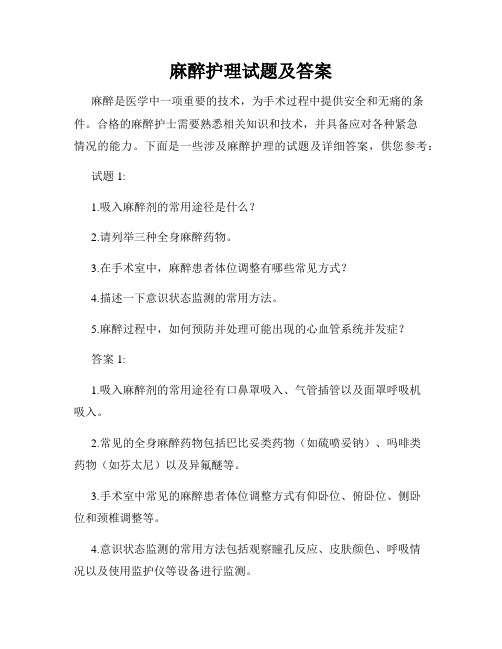 麻醉护理试题及答案

麻醉是医学中一项重要的技术，为手术过程中提供安全和无痛的条件。合格的麻醉护士需要熟悉相关知识和技术，并具备应对各种紧急情况的能力。下面是一些涉及麻醉护理的试题及详细答案，供您参考：

试题 1:

1.吸入麻醉剂的常用途径是什么？

2.请列举三种全身麻醉药物。

3.在手术室中，麻醉患者体位调整有哪些常见方式？

4.描述一下意识状态监测的常用方法。

5.麻醉过程中，如何预防并处理可能出现的心血管系统并发症？

答案 1:

1.吸入麻醉剂的常用途径有口鼻罩吸入、气管插管以及面罩呼吸机吸入。

2.常见的全身麻醉药物包括巴比妥类药物（如硫喷妥钠）、吗啡类药物（如芬太尼）以及异氟醚等。

3.手术室中常见的麻醉患者体位调整方式有仰卧位、俯卧位、侧卧位和颈椎调整等。

4.意识状态监测的常用方法包括观察瞳孔反应、皮肤颜色、呼吸情况以及使用监护仪等设备进行监测。